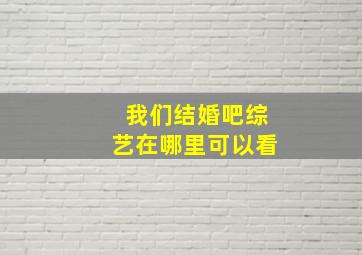 我们结婚吧综艺在哪里可以看